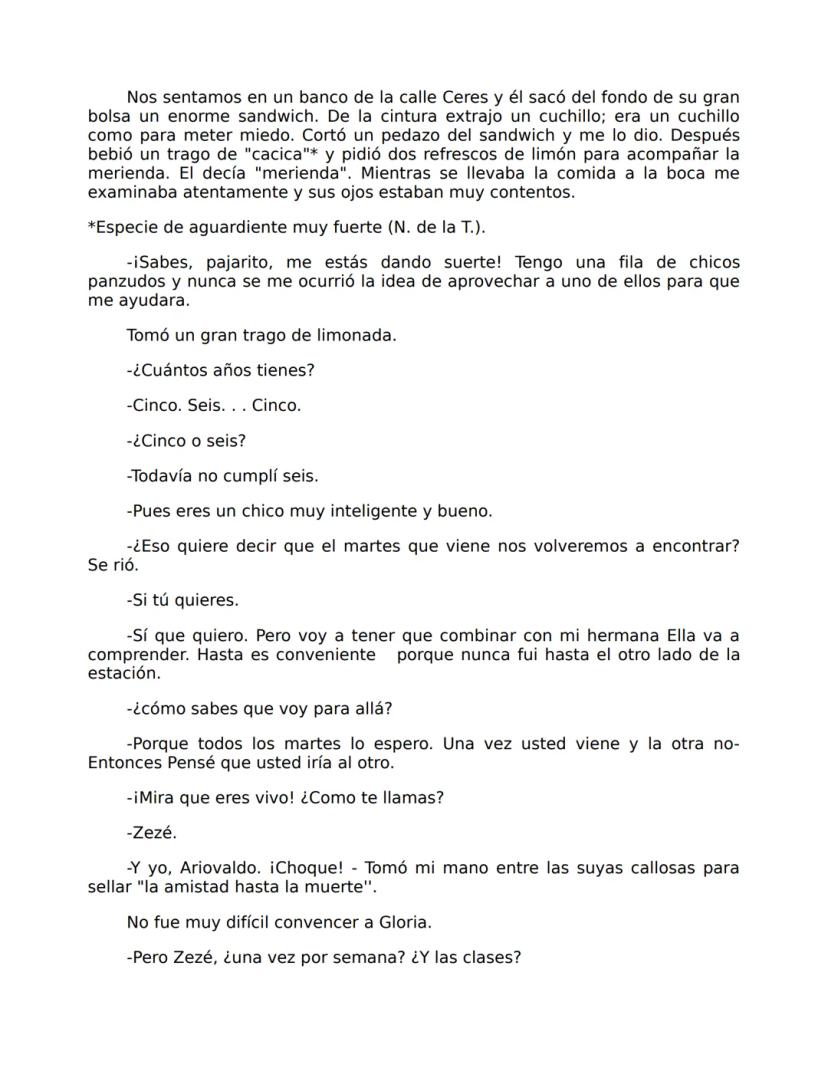 Nos sentamos en un banco de la calle Ceres y él sacó del fondo de su gran bolsa un enorme sandwich. De la cintura extrajo un cuchillo; era un cuchillo como para meter miedo. Cortó un pedazo del sandwich y me lo dio. Después bebió un trago de "cacica"* y pidió dos refrescos de limón para acompañar la merienda. El decía "merienda". Mientras se llevaba la comida a la boca me examinaba atentamente y sus ojos estaban muy contentos.

*Especie de aguardiente muy fuerte (N. de la T.).

-¡Sabes, pajarito, me estás dando suerte! Tengo una fila de chicos panzudos y nunca se me ocurrió la idea de aprovechar a uno de ellos para que me ayudara.

Tomó un gran trago de limonada.

-¿Cuántos años tienes?

-Cinco. Seis. . . Cinco.

-¿Cinco o seis?

-Todavía no cumplí seis.

-Pues eres un chico muy inteligente y bueno.

-¿Eso quiere decir que el martes que viene nos volveremos a encontrar? Se rió.

-Si tú quieres.

-Sí que quiero. Pero voy a tener que combinar con mi hermana Ella va a comprender. Hasta es conveniente porque nunca fui hasta el otro lado de la estación.

-¿cómo sabes que voy para allá?

-Porque todos los martes lo espero. Una vez usted viene y la otra no-Entonces Pensé que usted iría al otro.

-¡Mira que eres vivo! ¿Como te llamas?

-Zezé.

-Y yo, Ariovaldo. ¡Choque! - Tomó mi mano entre las suyas callosas para sellar "la amistad hasta la muerte''.

No fue muy difícil convencer a Gloria.

-Pero Zezé, ¿una vez por semana? ¿Y las clases?